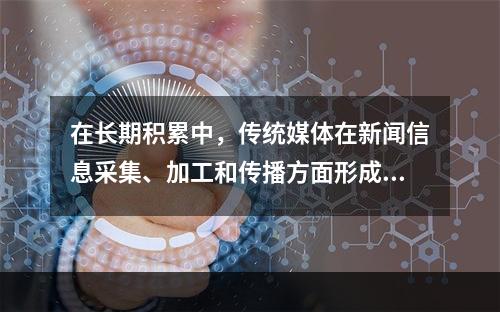 在长期积累中，传统媒体在新闻信息采集、加工和传播方面形成...